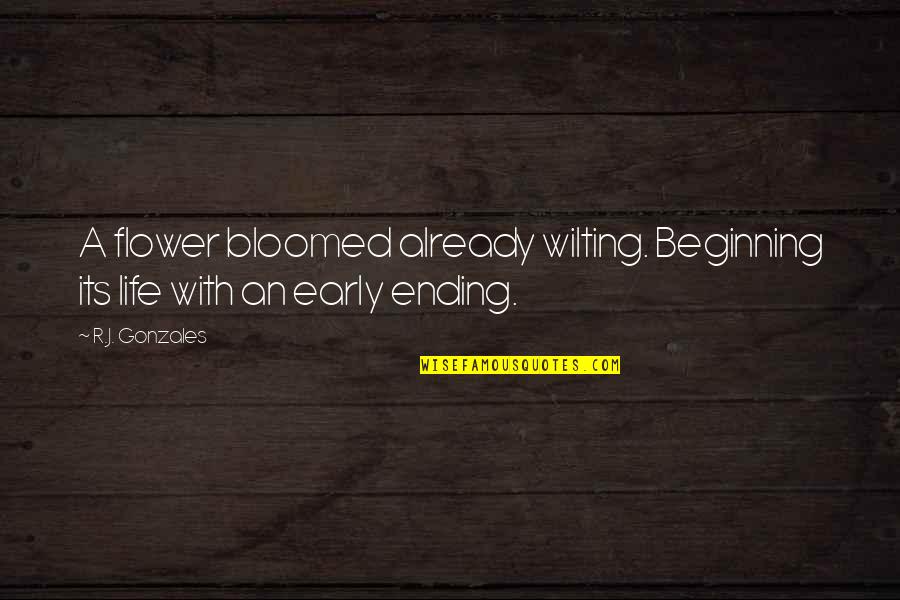 A flower bloomed already wilting. Beginning its life with an early ending.

~ R.J. Gonzales

WISEFAMOUSQUOTES.COM